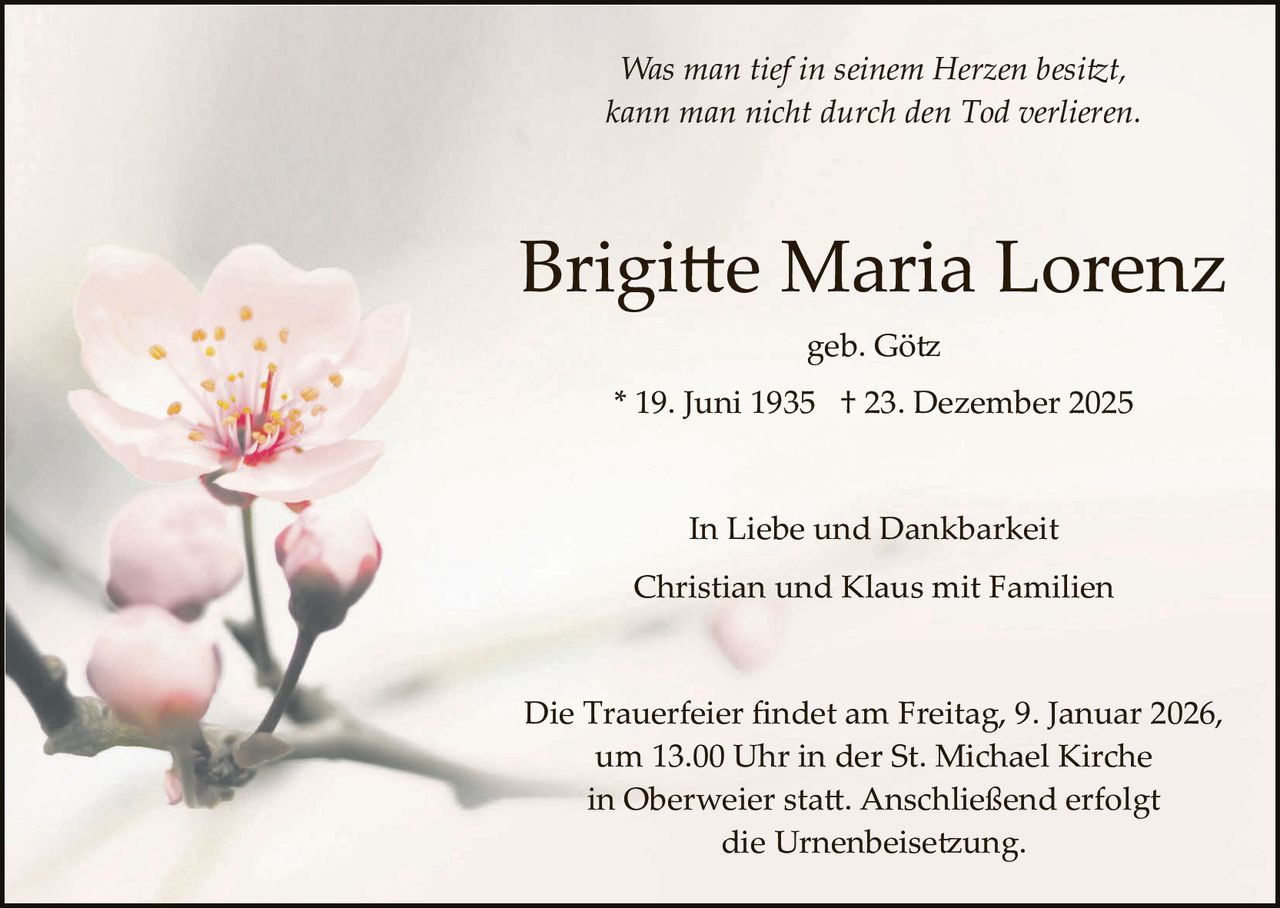 Was man tief in seinem Herzen besitzt,
kann man nicht durch den Tod verlieren.

Brigitte Maria Lorenz

geb. Götz

* 19. Juni 1935 † 23. Dezember 2025

In Liebe und Dankbarkeit

Christian und Klaus mit Familien

Die Trauerfeier findet am Freitag, 9. Januar 2026, um 13.00 Uhr in der St. Michael Kirche in Oberweier statt. Anschließend erfolgt die Urnenbeisetzung.